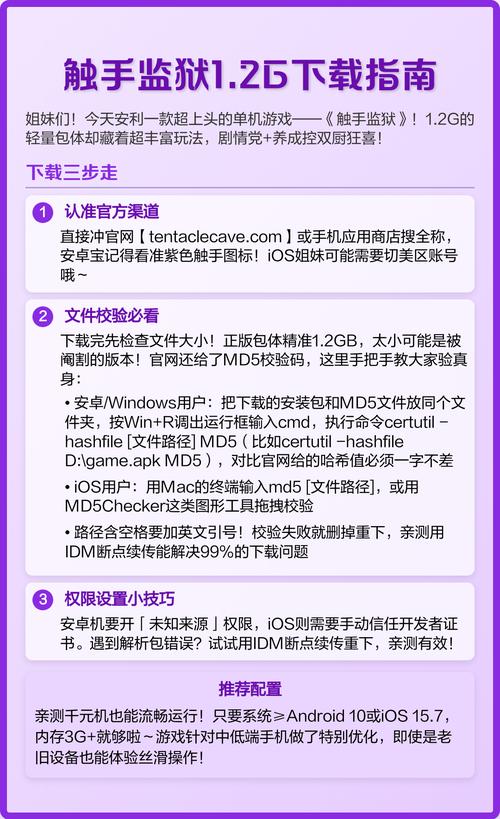 触手监狱1.2G下载指南

姐妹们！今天安利一款超上头的单机游戏——《触手监狱》！1.2G的轻量包体却藏着超丰富玩法，剧情党+养成控双厨狂喜！

下载三步走

1 认准官方渠道

直接冲官网【tentaclecave.com】或手机应用商店搜全称，安卓宝记得看准紫色触手图标！iOS姐妹可能需要切美区账号哦~

2 文件校验必看

下载完先检查文件大小！正版包体精准1.2GB，太小可能是被阉割的版本！官网还给了MD5校验码，这里手把手教大家验真身：

• 安卓/Windows用户：把下载的安装包和MD5文件放同个文件夹，按Win+R调出运行框输入cmd，执行命令certutil -hashfile [文件路径] MD5（比如certutil -hashfile D:\game.apk MD5），对比官网给的哈希值必须一字不差

• iOS用户：用Mac的终端输入md5 [文件路径]，或用MD5Checker这类图形工具拖拽校验

• 路径含空格要加英文引号！校验失败就删掉重下，亲测用IDM断点续传能解决99%的下载问题

3 权限设置小技巧

安卓机要开「未知来源」权限，iOS则需要手动信任开发者证书。遇到解析包错误？试试用IDM断点续传重下，亲测有效！

推荐配置

亲测千元机也能流畅运行！只要系统≥Android 10或iOS 15.7，内存3G+就够啦~游戏针对中低端手机做了特别优化，即使是老旧设备也能体验丝滑操作！